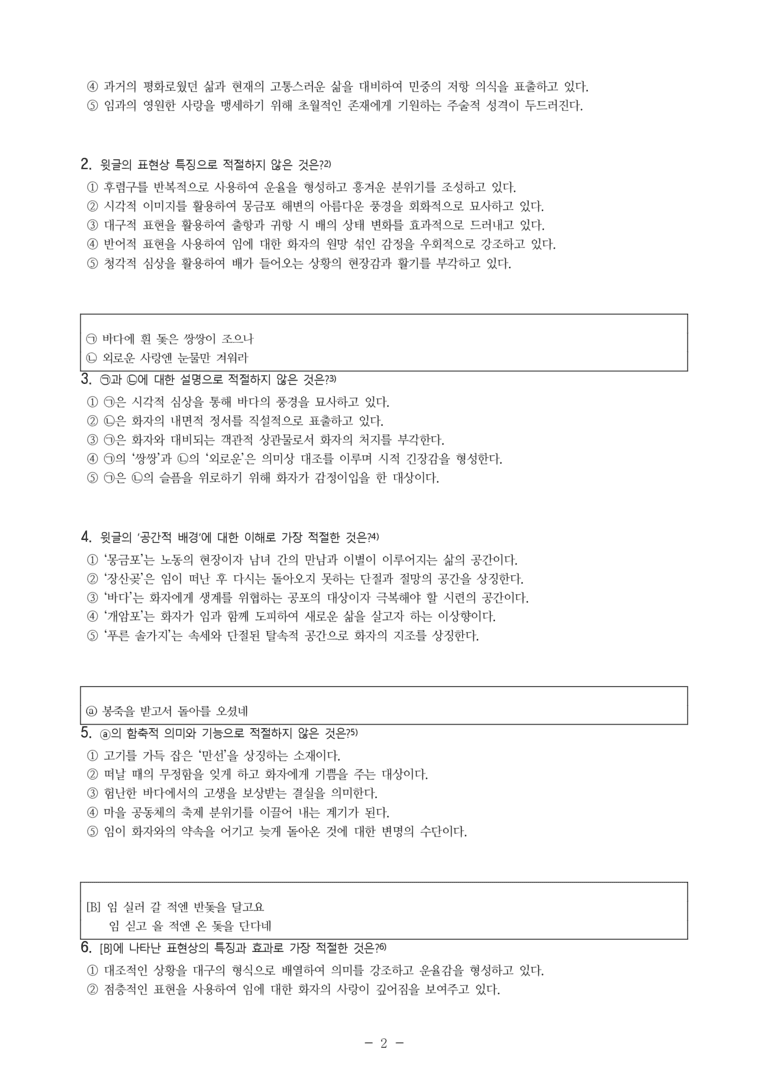 ④ 과거의 평화로웠던 삶과 현재의 고통스러운 삶을 대비하여 민중의 저항 의식을 표출하고 있다.
⑤ 임과의 영원한 사랑을 맹세하기 위해 초월적인 존재에게 기원하는 주술적 성격이 두드러진다.

2. 윗글의 표현상 특징으로 적절하지 않은 것은?$^{2)}$
① 후렴구를 반복적으로 사용하여 운율을 형성하고 흥겨운 분위기를 조성하고 있다.
② 시각적 이미지를 활용하여 몽금포 해변의 아름다운 풍경을 회화적으로 묘사하고 있다.
③ 대구적 표현을 활용하여 출항과 귀항 시 배의 상태 변화를 효과적으로 드러내고 있다.
④ 반어적 표현을 사용하여 임에 대한 화자의 원망 섞인 감정을 우회적으로 강조하고 있다.
⑤ 청각적 심상을 활용하여 배가 들어오는 상황의 현장감과 활기를 부각하고 있다.

㉠ 바다에 흰 돛은 쌍쌍이 조으나
㉡ 외로운 사랑엔 눈물만 겨워라

3. ㉠과 ㉡에 대한 설명으로 적절하지 않은 것은?$^{3)}$
① ㉠은 시각적 심상을 통해 바다의 풍경을 묘사하고 있다.
② ㉡은 화자의 내면적 정서를 직설적으로 표출하고 있다.
③ ㉠은 화자와 대비되는 객관적 상관물로서 화자의 처지를 부각한다.
④ ㉠의 '쌍쌍'과 ㉡의 '외로운'은 의미상 대조를 이루며 시적 긴장감을 형성한다.
⑤ ㉠은 ㉡의 슬픔을 위로하기 위해 화자가 감정이입을 한 대상이다.

4. 윗글의 '공간적 배경'에 대한 이해로 가장 적절한 것은?$^{4)}$
① '몽금포'는 노동의 현장이자 남녀 간의 만남과 이별이 이루어지는 삶의 공간이다.
② '장산곶'은 임이 떠난 후 다시는 돌아오지 못하는 단절과 절망의 공간을 상징한다.
③ '바다'는 화자에게 생계를 위협하는 공포의 대상이자 극복해야 할 시련의 공간이다.
④ '개암포'는 화자가 임과 함께 도피하여 새로운 삶을 살고자 하는 이상향이다.
⑤ '푸른 솔가지'는 속세와 단절된 탈속적 공간으로 화자의 지조를 상징한다.

ⓐ 봉죽을 받고서 돌아를 오셨네

5. ⓐ의 함축적 의미와 기능으로 적절하지 않은 것은?$^{5)}$
① 고기를 가득 잡은 '만선'을 상징하는 소재이다.
② 떠날 때의 무정함을 잊게 하고 화자에게 기쁨을 주는 대상이다.
③ 험난한 바다에서의 고생을 보상받는 결실을 의미한다.
④ 마을 공동체의 축제 분위기를 이끌어 내는 계기가 된다.
⑤ 임이 화자와의 약속을 어기고 늦게 돌아온 것에 대한 변명의 수단이다.

[B] 임 실러 갈 적엔 반돛을 달고요
임 싣고 올 적엔 온 돛을 단다네

6. [B]에 나타난 표현상의 특징과 효과로 가장 적절한 것은?$^{6)}$
① 대조적인 상황을 대구의 형식으로 배열하여 의미를 강조하고 운율감을 형성하고 있다.
② 점층적인 표현을 사용하여 임에 대한 화자의 사랑이 깊어짐을 보여주고 있다.

- 2 -